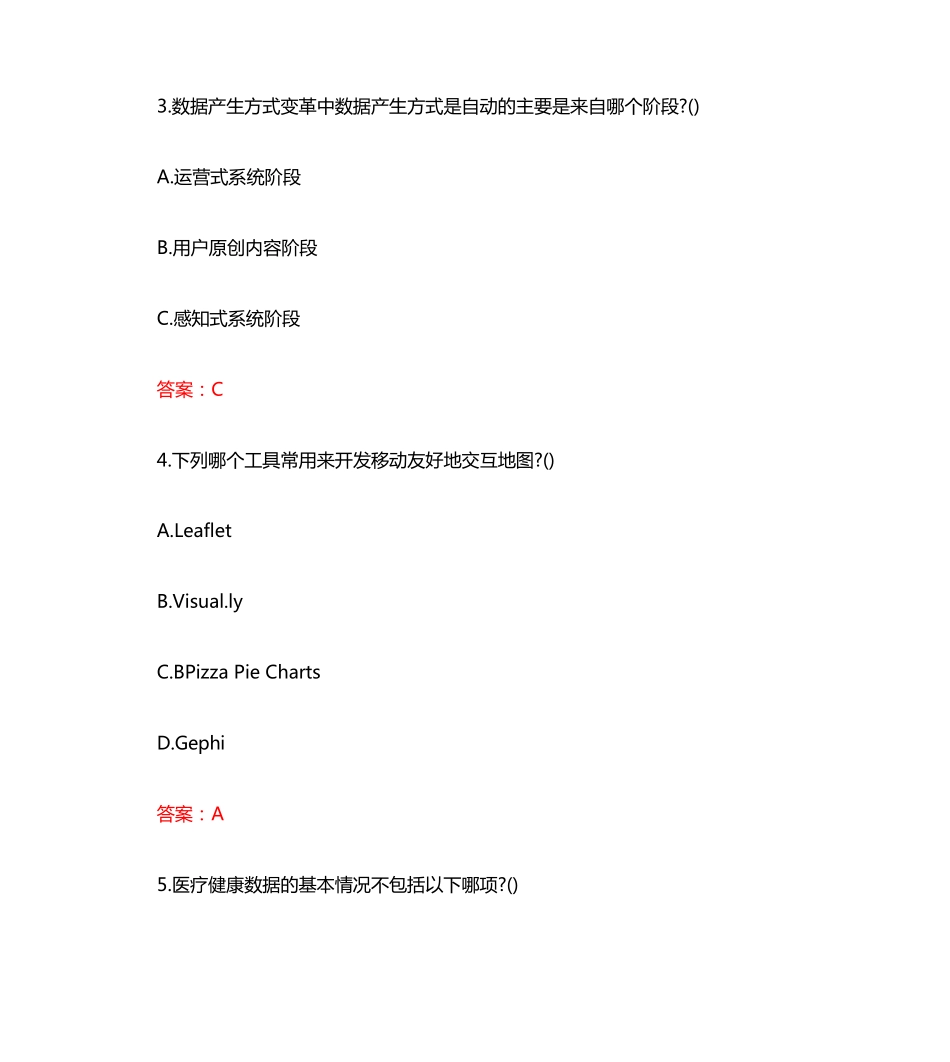 3.数据产生方式变革中数据产生方式是自动的主要是来自哪个阶段?()

A.运营式系统阶段

B.用户原创内容阶段

C.感知式系统阶段

答案：C

4.下列哪个工具常用来开发移动友好地交互地图?()

A.Leaflet

B.Visual.ly

C.BPizza Pie Charts

D.Gephi

答案：A

5.医疗健康数据的基本情况不包括以下哪项?()